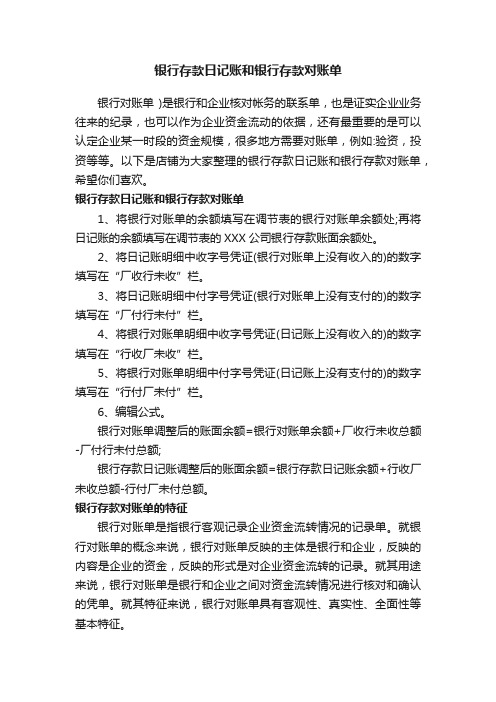 银行存款日记账和银行存款对账单

银行对账单 )是银行和企业核对帐务的联系单，也是证实企业业务往来的纪录，也可以作为企业资金流动的依据，还有最重要的是可以认定企业某一时段的资金规模，很多地方需要对账单，例如:验资，投资等等。以下是店铺为大家整理的银行存款日记账和银行存款对账单，希望你们喜欢。

银行存款日记账和银行存款对账单

1、将银行对账单的余额填写在调节表的银行对账单余额处;再将日记账的余额填写在调节表的 XXX 公司银行存款账面余额处。

2、将日记账明细中收字号凭证(银行对账单上没有收入的)的数字填写在“厂收行未收”栏。

3、将日记账明细中付字号凭证(银行对账单上没有支付的)的数字填写在“厂付行未付”栏。

4、将银行对账单明细中收字号凭证(日记账上没有收入的)的数字填写在“行收厂未收”栏。

5、将银行对账单明细中付字号凭证(日记账上没有支付的)的数字填写在“行付厂未付”栏。

6、编辑公式。

银行对账单调整后的账面余额=银行对账单余额+厂收行未收总额-厂付行未付总额;

银行存款日记账调整后的账面余额=银行存款日记账余额+行收厂未收总额-行付厂未付总额。

银行存款对账单的特征

银行对账单是指银行客观记录企业资金流转情况的记录单。就银行对账单的概念来说，银行对账单反映的主体是银行和企业，反映的内容是企业的资金，反映的形式是对企业资金流转的记录。就其用途来说，银行对账单是银行和企业之间对资金流转情况进行核对和确认的凭单。就其特征来说，银行对账单具有客观性、真实性、全面性等基本特征。